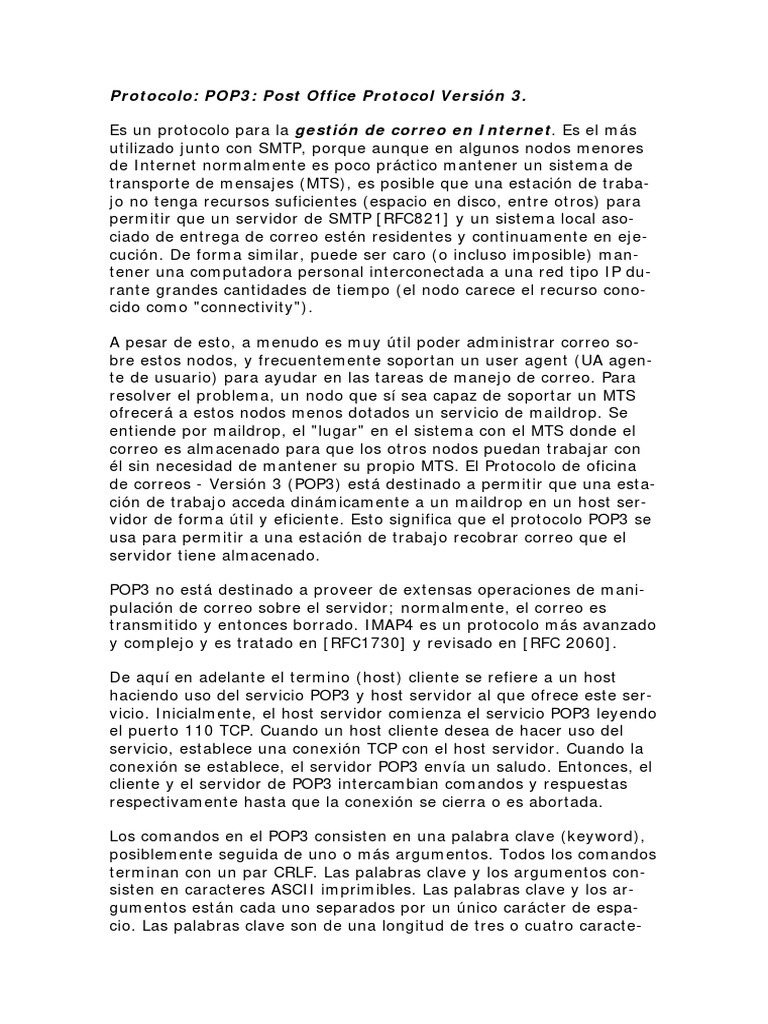 Protocolo: POP3: Post Office Protocol Versión 3.

Es un protocolo para la gestión de correo en Internet. Es el más utilizado junto con SMTP, porque aunque en algunos nodos menores de Internet normalmente es poco práctico mantener un sistema de transporte de mensajes (MTS), es posible que una estación de trabajo no tenga recursos suficientes (espacio en disco, entre otros) para permitir que un servidor de SMTP [RFC821] y un sistema local asociado de entrega de correo estén residentes y continuamente en ejecución. De forma similar, puede ser caro (o incluso imposible) mantener una computadora personal interconectada a una red tipo IP durante grandes cantidades de tiempo (el nodo carece el recurso conocido como "connectivity").

A pesar de esto, a menudo es muy útil poder administrar correo sobre estos nodos, y frecuentemente soportan un user agent (UA agente de usuario) para ayudar en las tareas de manejo de correo. Para resolver el problema, un nodo que sí sea capaz de soportar un MTS ofrecerá a estos nodos menos dotados un servicio de maildrop. Se entiende por maildrop, el "lugar" en el sistema con el MTS donde el correo es almacenado para que los otros nodos puedan trabajar con él sin necesidad de mantener su propio MTS. El Protocolo de oficina de correos - Versión 3 (POP3) está destinado a permitir que una estación de trabajo acceda dinámicamente a un maildrop en un host servidor de forma útil y eficiente. Esto significa que el protocolo POP3 se usa para permitir a una estación de trabajo recobrar correo que el servidor tiene almacenado.

POP3 no está destinado a proveer de extensas operaciones de manipulación de correo sobre el servidor; normalmente, el correo es transmitido y entonces borrado. IMAP4 es un protocolo más avanzado y complejo y es tratado en [RFC1730] y revisado en [RFC 2060].

De aquí en adelante el termino (host) cliente se refiere a un host haciendo uso del servicio POP3 y host servidor al que ofrece este servicio. Inicialmente, el host servidor comienza el servicio POP3 leyendo el puerto 110 TCP. Cuando un host cliente desea de hacer uso del servicio, establece una conexión TCP con el host servidor. Cuando la conexión se establece, el servidor POP3 envía un saludo. Entonces, el cliente y el servidor de POP3 intercambian comandos y respuestas respectivamente hasta que la conexión se cierra o es abortada.

Los comandos en el POP3 consisten en una palabra clave (keyword), posiblemente seguida de uno o más argumentos. Todos los comandos terminan con un par CRLF. Las palabras clave y los argumentos consisten en caracteres ASCII imprimibles. Las palabras clave y los argumentos están cada uno separados por un único carácter de espacio. Las palabras clave son de una longitud de tres o cuatro caracte-